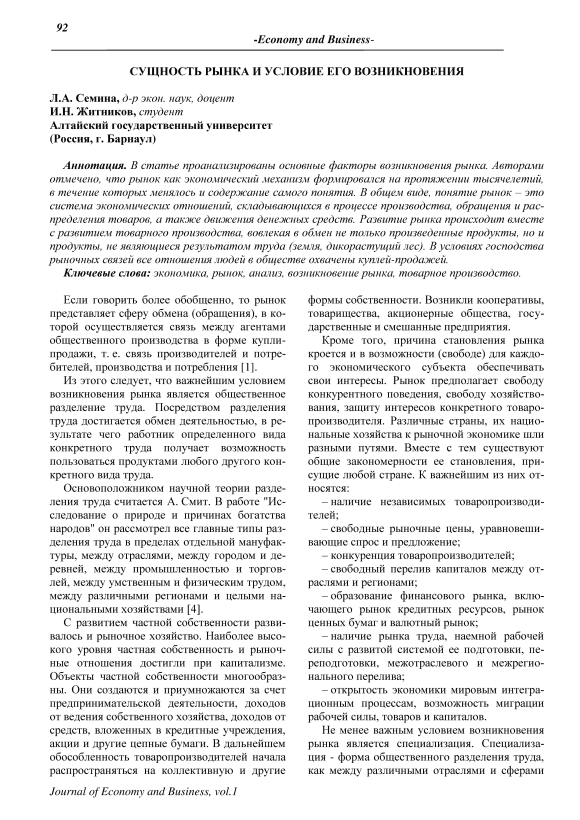 92

-Economy and Business-

СУЩНОСТЬ РЫНКА И УСЛОВИЕ ЕГО ВОЗНИКНОВЕНИЯ

Л.А. Семина, д-р экон. наук, доцент
И.Н. Житников, студент
Алтайский государственный университет
(Россия, г. Барнаул)

Аннотация. В статье проанализированы основные факторы возникновения рынка. Авторами отмечено, что рынок как экономический механизм формировался на протяжении тысячелетий, в течение которых менялось и содержание самого понятия. В общем виде, понятие рынок – это система экономических отношений, складывающихся в процессе производства, обращения и распределения товаров, а также движения денежных средств. Развитие рынка происходит вместе с развитием товарного производства, вовлекая в обмен не только произведенные продукты, но и продукты, не являющиеся результатом труда (земля, дикорастущий лес). В условиях господства рыночных связей все отношения людей в обществе охвачены куплей-продажей.
Ключевые слова: экономика, рынок, анализ, возникновение рынка, товарное производство.

Если говорить более обобщенно, то рынок представляет сферу обмена (обращения), в которой осуществляется связь между агентами общественного производства в форме купли-продажи, т. е. связь производителей и потребителей, производства и потребления [1].

Из этого следует, что важнейшим условием возникновения рынка является общественное разделение труда. Посредством разделения труда достигается обмен деятельностью, в результате чего работник определенного вида конкретного труда получает возможность пользоваться продуктами любого другого конкретного вида труда.

Основоположником научной теории разделения труда считается А. Смит. В работе "Исследование о природе и причинах богатства народов" он рассмотрел все главные типы разделения труда в пределах отдельной мануфактуры, между отраслями, между городом и деревней, между промышленностью и торговлей, между умственным и физическим трудом, между различными регионами и целыми национальными хозяйствами [4].

С развитием частной собственности развивалось и рыночное хозяйство. Наиболее высокого уровня частная собственность и рыночные отношения достигли при капитализме. Объекты частной собственности многообразны. Они создаются и приумножаются за счет предпринимательской деятельности, доходов от ведения собственного хозяйства, доходов от средств, вложенных в кредитные учреждения, акции и другие ценные бумаги. В дальнейшем обособленность товаропроизводителей начала распространяться на коллективную и другие формы собственности. Возникли кооперативы, товарищества, акционерные общества, государственные и смешанные предприятия.

Кроме того, причина становления рынка кроется и в возможности (свободе) для каждого экономического субъекта обеспечивать свои интересы. Рынок предполагает свободу конкурентного поведения, свободу хозяйствования, защиту интересов конкретного товаропроизводителя. Различные страны, их национальные хозяйства к рыночной экономике шли разными путями. Вместе с тем существуют общие закономерности ее становления, присущие любой стране. К важнейшим из них относятся:

– наличие независимых товаропроизводителей;

– свободные рыночные цены, уравновешивающие спрос и предложение;

– конкуренция товаропроизводителей;

– свободный перелив капиталов между отраслями и регионами;

– образование финансового рынка, включающего рынок кредитных ресурсов, рынок ценных бумаг и валютный рынок;

– наличие рынка труда, наемной рабочей силы с развитой системой ее подготовки, переподготовки, межотраслевого и межрегионального перелива;

– открытость экономики мировым интеграционным процессам, возможность миграции рабочей силы, товаров и капиталов.

Не менее важным условием возникновения рынка является специализация. Специализация - форма общественного разделения труда, как между различными отраслями и сферами

Journal of Economy and Business, vol.1